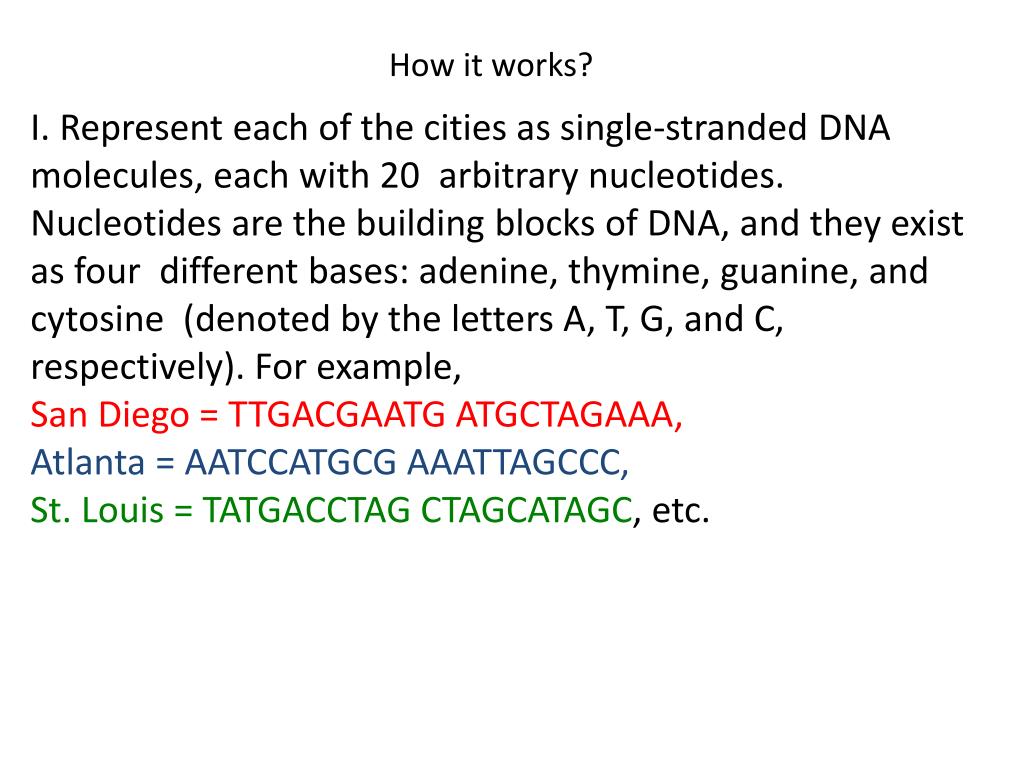 How it works?

I. Represent each of the cities as single-stranded DNA molecules, each with 20 arbitrary nucleotides. Nucleotides are the building blocks of DNA, and they exist as four different bases: adenine, thymine, guanine, and cytosine (denoted by the letters A, T, G, and C, respectively). For example,
San Diego = TTGACGAATG ATGCTAGAAA,
Atlanta = AATCCATGCG AAATTAGCCC,
St. Louis = TATGACCTAG CTAGCATAGC, etc.